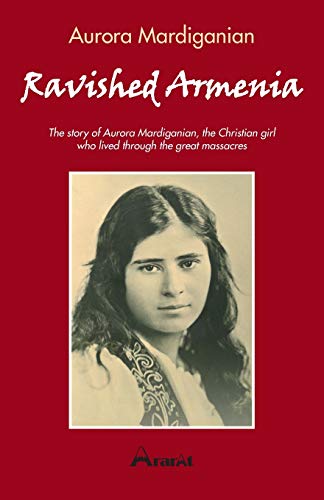 Aurora Mardiganian

Ravished Armenia

The story of Aurora Mardiganian, the Christian girl who lived through the great massacres

ArarAt